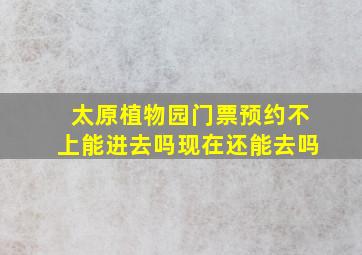 太原植物园门票预约不上能进去吗现在还能去吗